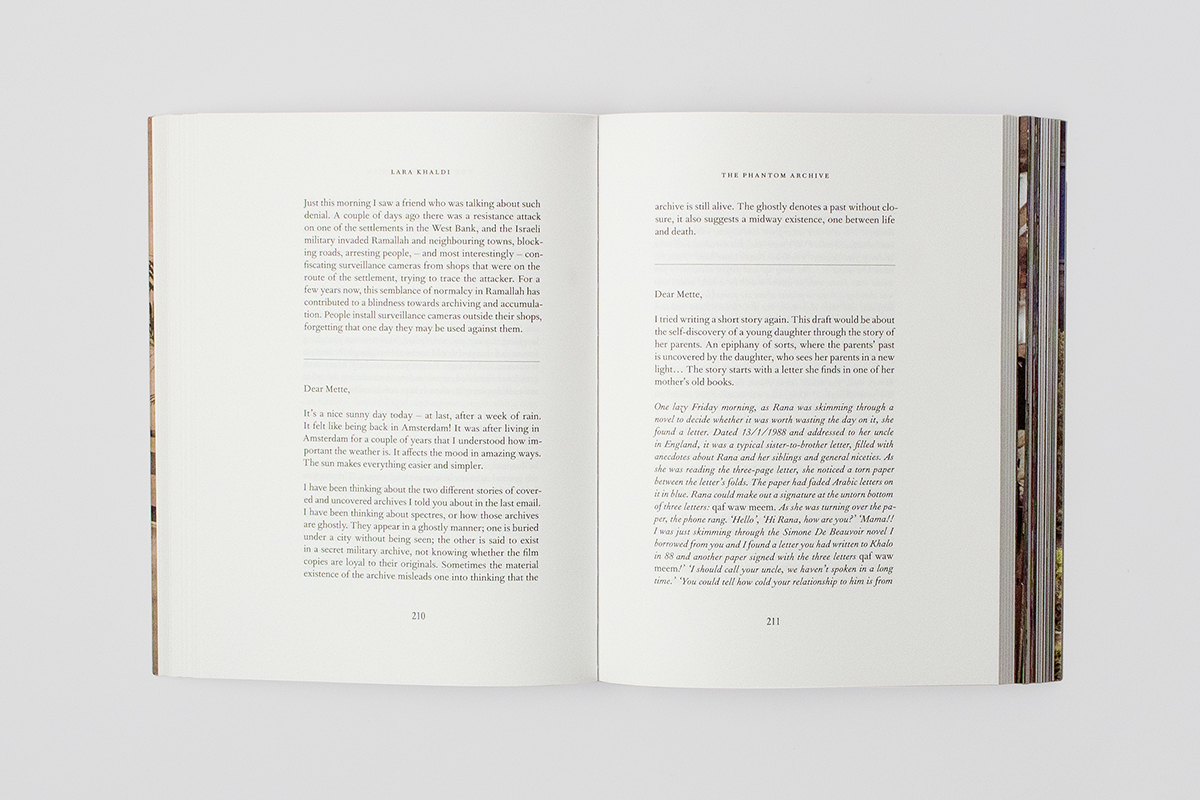 LARA KHALDI

Just this morning I saw a friend who was talking about such denial. A couple of days ago there was a resistance attack on one of the settlements in the West Bank, and the Israeli military invaded Ramallah and neighbouring towns, blocking roads, arresting people, – and most interestingly – confiscating surveillance cameras from shops that were on the route of the settlement, trying to trace the attacker. For a few years now, this semblance of normalcy in Ramallah has contributed to a blindness towards archiving and accumulation. People install surveillance cameras outside their shops, forgetting that one day they may be used against them.

Dear Mette,

It's a nice sunny day today – at last, after a week of rain. It felt like being back in Amsterdam! It was after living in Amsterdam for a couple of years that I understood how important the weather is. It affects the mood in amazing ways. The sun makes everything easier and simpler.

I have been thinking about the two different stories of covered and uncovered archives I told you about in the last email. I have been thinking about spectres, or how those archives are ghostly. They appear in a ghostly manner; one is buried under a city without being seen; the other is said to exist in a secret military archive, not knowing whether the film copies are loyal to their originals. Sometimes the material existence of the archive misleads one into thinking that the

210

THE PHANTOM ARCHIVE

archive is still alive. The ghostly denotes a past without closure, it also suggests a midway existence, one between life and death.

Dear Mette,

I tried writing a short story again. This draft would be about the self-discovery of a young daughter through the story of her parents. An epiphany of sorts, where the parents' past is uncovered by the daughter, who sees her parents in a new light… The story starts with a letter she finds in one of her mother's old books.

One lazy Friday morning, as Rana was skimming through a novel to decide whether it was worth wasting the day on it, she found a letter. Dated 13/1/1988 and addressed to her uncle in England, it was a typical sister-to-brother letter, filled with anecdotes about Rana and her siblings and general niceties. As she was reading the three-page letter, she noticed a torn paper between the letter's folds. The paper had faded Arabic letters on it in blue. Rana could make out a signature at the untorn bottom of three letters: qaf waw meem. As she was turning over the paper, the phone rang. 'Hello', 'Hi Rana, how are you?' 'Mama!! I was just skimming through the Simone De Beauvoir novel I borrowed from you and I found a letter you had written to Khalo in 88 and another paper signed with the three letters qaf waw meem!' 'I should call your uncle, we haven't spoken in a long time.' 'You could tell how cold your relationship to him is from

211